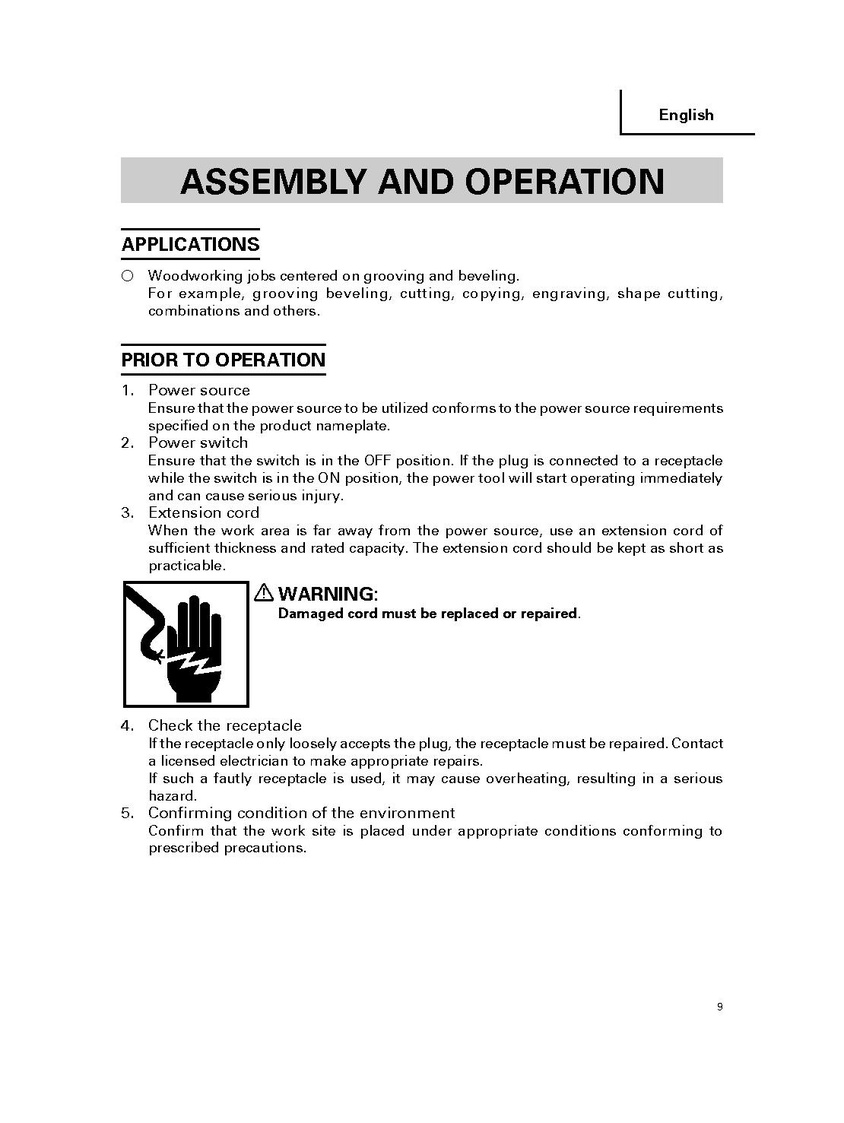 English

ASSEMBLY AND OPERATION

APPLICATIONS

○ Woodworking jobs centered on grooving and beveling.
For example, grooving beveling, cutting, copying, engraving, shape cutting, combinations and others.

PRIOR TO OPERATION

1. Power source
Ensure that the power source to be utilized conforms to the power source requirements specified on the product nameplate.
2. Power switch
Ensure that the switch is in the OFF position. If the plug is connected to a receptacle while the switch is in the ON position, the power tool will start operating immediately and can cause serious injury.
3. Extension cord
When the work area is far away from the power source, use an extension cord of sufficient thickness and rated capacity. The extension cord should be kept as short as practicable.

⚠ WARNING:
Damaged cord must be replaced or repaired.

4. Check the receptacle
If the receptacle only loosely accepts the plug, the receptacle must be repaired. Contact a licensed electrician to make appropriate repairs.
If such a fautly receptacle is used, it may cause overheating, resulting in a serious hazard.
5. Confirming condition of the environment
Confirm that the work site is placed under appropriate conditions conforming to prescribed precautions.

9